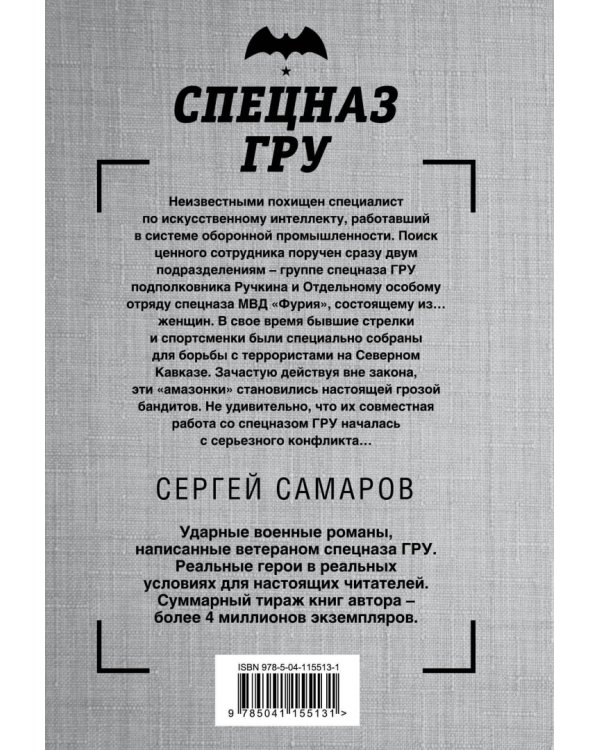 СПЕЦНАЗ ГРУ

Неизвестными похищен специалист по искусственному интеллекту, работавший в системе оборонной промышленности. Поиск ценного сотрудника поручен сразу двум подразделениям – группе спецназа ГРУ подполковника Ручкина и Отдельному особому отряду спецназа МВД «Фурия», состоящему из… женщин. В свое время бывшие стрелки и спортсменки были специально собраны для борьбы с террористами на Северном Кавказе. Зачастую действуя вне закона, эти «амазонки» становились настоящей грозой бандитов. Не удивительно, что их совместная работа со спецназом ГРУ началась с серьезного конфликта…

СЕРГЕЙ САМАРОВ

Ударные военные романы, написанные ветераном спецназа ГРУ. Реальные герои в реальных условиях для настоящих читателей. Суммарный тираж книг автора – более 4 миллионов экземпляров.

ISBN 978-5-04-115513-1

9 785041 155131 >